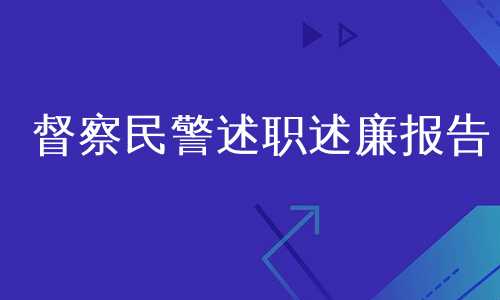 督察民警述职述廉报告